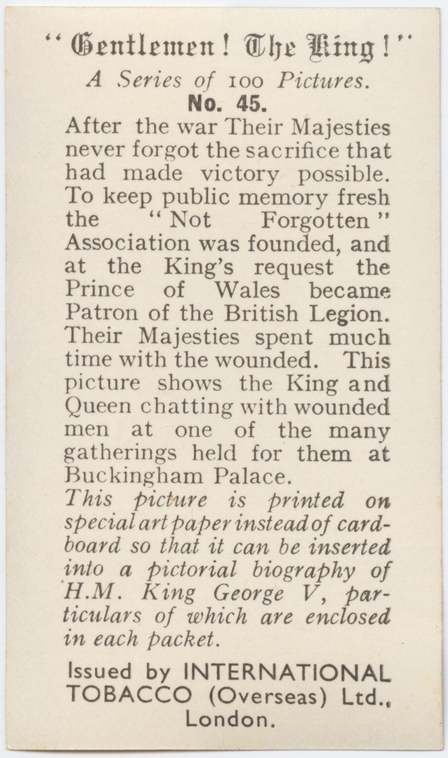 "Gentlemen! The King!"

A Series of 100 Pictures.

No. 45.

After the war Their Majesties never forgot the sacrifice that had made victory possible. To keep public memory fresh the "Not Forgotten" Association was founded, and at the King's request the Prince of Wales became Patron of the British Legion. Their Majesties spent much time with the wounded. This picture shows the King and Queen chatting with wounded men at one of the many gatherings held for them at Buckingham Palace.

This picture is printed on special art paper instead of cardboard so that it can be inserted into a pictorial biography of H.M. King George V, particulars of which are enclosed in each packet.

Issued by INTERNATIONAL TOBACCO (Overseas) Ltd., London.